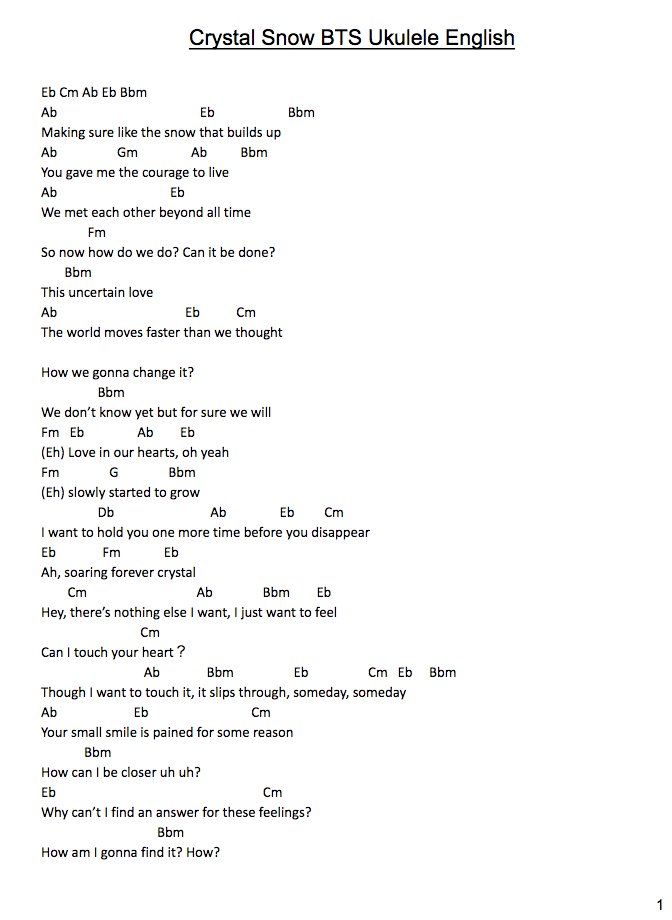 Crystal Snow BTS Ukulele English

Eb Cm Ab Eb Bbm
Ab Eb Bbm
Making sure like the snow that builds up
Ab Gm Ab Bbm
You gave me the courage to live
Ab Eb
We met each other beyond all time
Fm
So now how do we do? Can it be done?
Bbm
This uncertain love
Ab Eb Cm
The world moves faster than we thought

How we gonna change it?
Bbm
We don't know yet but for sure we will
Fm Eb Ab Eb
(Eh) Love in our hearts, oh yeah
Fm G Bbm
(Eh) slowly started to grow
Db Ab Eb Cm
I want to hold you one more time before you disappear
Eb Fm Eb
Ah, soaring forever crystal
Cm Ab Bbm Eb
Hey, there's nothing else I want, I just want to feel
Cm
Can I touch your heart?
Ab Bbm Eb Cm Eb Bbm
Though I want to touch it, it slips through, someday, someday
Ab Eb Cm
Your small smile is pained for some reason
Bbm
How can I be closer uh uh?
Eb Cm
Why can't I find an answer for these feelings?
Bbm
How am I gonna find it? How?

1